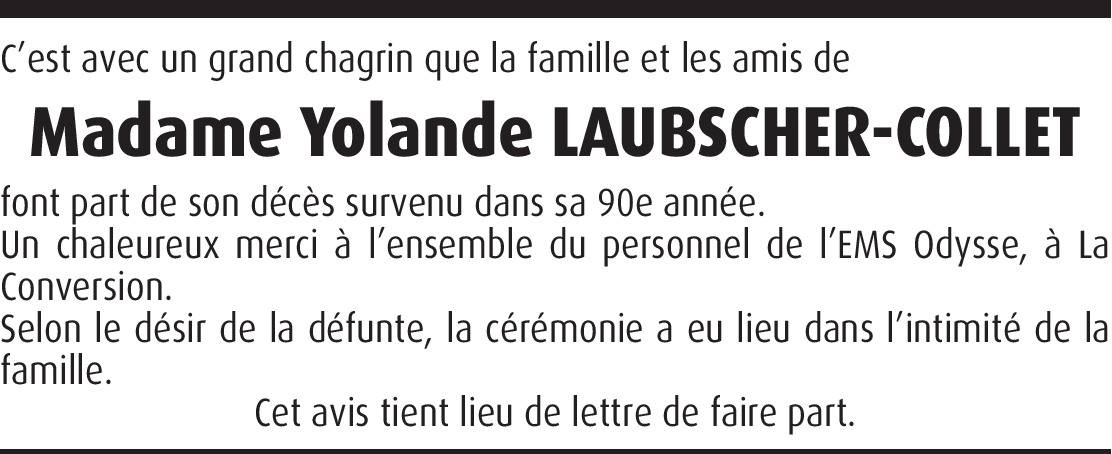 C'est avec un grand chagrin que la famille et les amis de

Madame Yolande LAUBSCHER-COLLET

font part de son décès survenu dans sa 90e année.

Un chaleureux merci à l'ensemble du personnel de l'EMS Odysse, à La Conversion.

Selon le désir de la défunte, la cérémonie a eu lieu dans l'intimité de la famille.

Cet avis tient lieu de lettre de faire part.